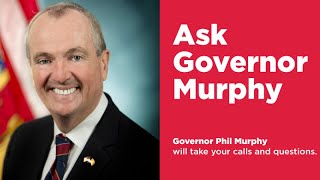 Ask Governor Murphy

Governor Phil Murphy
will take your calls and questions.